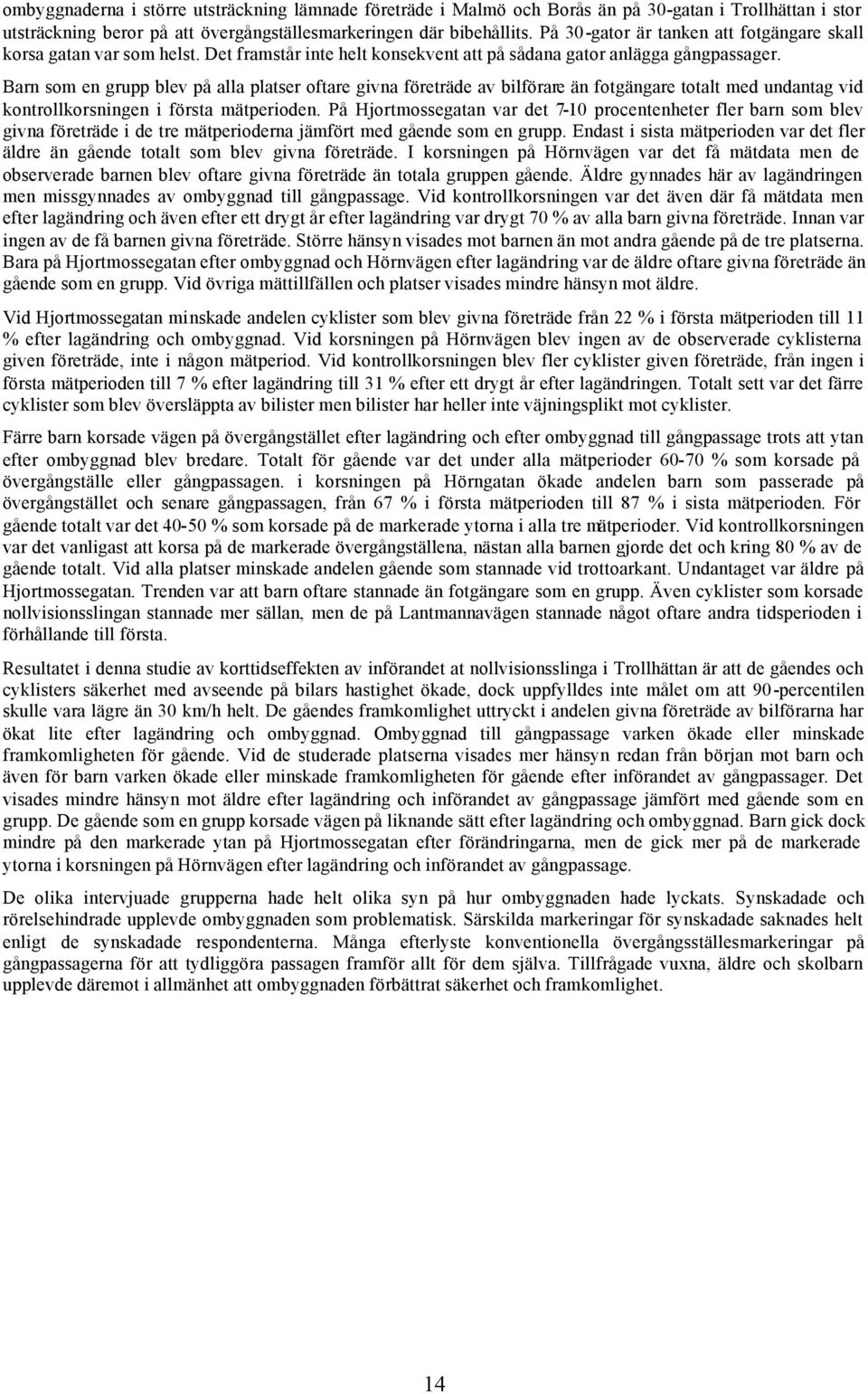 ombyggnaderna i större utsträckning lämnade företräde i Malmö och Borås än på 30-gatan i Trollhättan i stor utsträckning beror på att övergångställesmarkeringen där bibehållits. På 30-gator är tanken att fotgängare skall korsa gatan var som helst. Det framstår inte helt konsekvent att på sådana gator anlägga gångpassager.

Barn som en grupp blev på alla platser oftare givna företräde av bilförare än fotgängare totalt med undantag vid kontrollkorsningen i första mätperioden. På Hjortmossegatan var det 7-10 procentenheter fler barn som blev givna företräde i de tre mätperioderna jämfört med gående som en grupp. Endast i sista mätperioden var det fler äldre än gående totalt som blev givna företräde. I korsningen på Hörnvägen var det få mätdata men de observerade barnen blev oftare givna företräde än totala gruppen gående. Äldre gynnades här av lagändringen men missgynnades av ombyggnad till gångpassage. Vid kontrollkorsningen var det även där få mätdata men efter lagändring och även efter ett drygt år efter lagändring var drygt 70 % av alla barn givna företräde. Innan var ingen av de få barnen givna företräde. Större hänsyn visades mot barnen än mot andra gående på de tre platserna. Bara på Hjortmossegatan efter ombyggnad och Hörnvägen efter lagändring var de äldre oftare givna företräde än gående som en grupp. Vid övriga mättillfällen och platser visades mindre hänsyn mot äldre.

Vid Hjortmossegatan minskade andelen cyklister som blev givna företräde från 22 % i första mätperioden till 11 % efter lagändring och ombyggnad. Vid korsningen på Hörnvägen blev ingen av de observerade cyklisterna given företräde, inte i någon mätperiod. Vid kontrollkorsningen blev fler cyklister given företräde, från ingen i första mätperioden till 7 % efter lagändring till 31 % efter ett drygt år efter lagändringen. Totalt sett var det färre cyklister som blev översläppta av bilister men bilister har heller inte väjningsplikt mot cyklister.

Färre barn korsade vägen på övergångstället efter lagändring och efter ombyggnad till gångpassage trots att ytan efter ombyggnad blev bredare. Totalt för gående var det under alla mätperioder 60-70 % som korsade på övergångställe eller gångpassagen. i korsningen på Hörngatan ökade andelen barn som passerade på övergångstället och senare gångpassagen, från 67 % i första mätperioden till 87 % i sista mätperioden. För gående totalt var det 40-50 % som korsade på de markerade ytorna i alla tre mätperioder. Vid kontrollkorsningen var det vanligast att korsa på de markerade övergångställena, nästan alla barnen gjorde det och kring 80 % av de gående totalt. Vid alla platser minskade andelen gående som stannade vid trottoarkant. Undantaget var äldre på Hjortmossegatan. Trenden var att barn oftare stannade än fotgängare som en grupp. Även cyklister som korsade nollvisionsslingan stannade mer sällan, men de på Lantmannavägen stannade något oftare andra tidsperioden i förhållande till första.

Resultatet i denna studie av korttidseffekten av införandet at nollvisionsslinga i Trollhättan är att de gåendes och cyklisters säkerhet med avseende på bilars hastighet ökade, dock uppfylldes inte målet om att 90-percentilen skulle vara lägre än 30 km/h helt. De gåendes framkomlighet uttryckt i andelen givna företräde av bilförarna har ökat lite efter lagändring och ombyggnad. Ombyggnad till gångpassage varken ökade eller minskade framkomligheten för gående. Vid de studerade platserna visades mer hänsyn redan från början mot barn och även för barn varken ökade eller minskade framkomligheten för gående efter införandet av gångpassager. Det visades mindre hänsyn mot äldre efter lagändring och införandet av gångpassage jämfört med gående som en grupp. De gående som en grupp korsade vägen på liknande sätt efter lagändring och ombyggnad. Barn gick dock mindre på den markerade ytan på Hjortmossegatan efter förändringarna, men de gick mer på de markerade ytorna i korsningen på Hörnvägen efter lagändring och införandet av gångpassage.

De olika intervjuade grupperna hade helt olika syn på hur ombyggnaden hade lyckats. Synskadade och rörelsehindrade upplevde ombyggnaden som problematisk. Särskilda markeringar för synskadade saknades helt enligt de synskadade respondenterna. Många efterlyste konventionella övergångsställesmarkeringar på gångpassagerna för att tydliggöra passagen framför allt för dem själva. Tillfrågade vuxna, äldre och skolbarn upplevde däremot i allmänhet att ombyggnaden förbättrat säkerhet och framkomlighet.

14